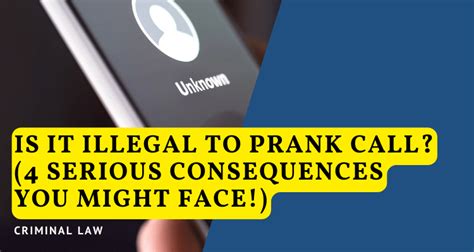 Unknown

IS IT ILLEGAL TO PRANK CALL? (4 SERIOUS CONSEQUENCES YOU MIGHT FACE!)

CRIMINAL LAW